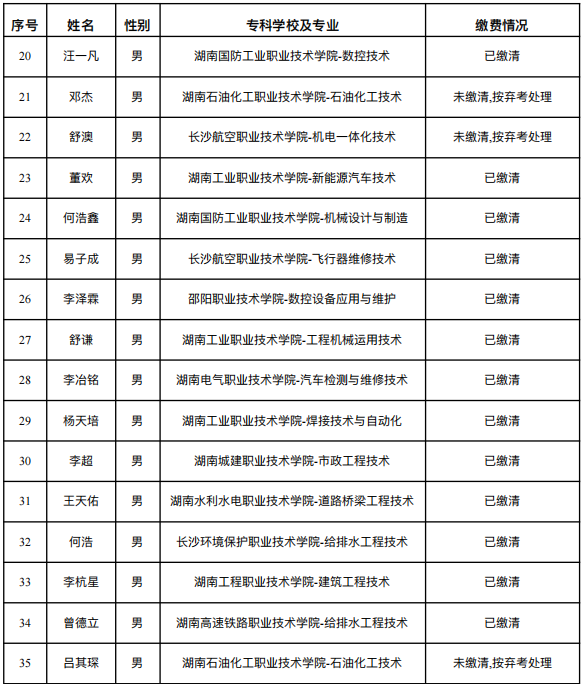 | 序号 | 姓名 | 性别 | 专科学校及专业 | 缴费情况 |
|---|---|---|---|---|
| 20 | 汪一凡 | 男 | 湖南国防工业职业技术学院-数控技术 | 已缴清 |
| 21 | 邓杰 | 男 | 湖南石油化工职业技术学院-石油化工技术 | 未缴清,按弃考处理 |
| 22 | 舒澳 | 男 | 长沙航空职业技术学院-机电一体化技术 | 未缴清,按弃考处理 |
| 23 | 董欢 | 男 | 湖南工业职业技术学院-新能源汽车技术 | 已缴清 |
| 24 | 何浩鑫 | 男 | 湖南国防工业职业技术学院-机械设计与制造 | 已缴清 |
| 25 | 易子成 | 男 | 长沙航空职业技术学院-飞行器维修技术 | 已缴清 |
| 26 | 李泽霖 | 男 | 邵阳职业技术学院-数控设备应用与维护 | 已缴清 |
| 27 | 舒谦 | 男 | 湖南工业职业技术学院-工程机械运用技术 | 已缴清 |
| 28 | 李冶铭 | 男 | 湖南电气职业技术学院-汽车检测与维修技术 | 已缴清 |
| 29 | 杨天培 | 男 | 湖南工业职业技术学院-焊接技术与自动化 | 已缴清 |
| 30 | 李超 | 男 | 湖南城建职业技术学院-市政工程技术 | 已缴清 |
| 31 | 王天佑 | 男 | 湖南水利水电职业技术学院-道路桥梁工程技术 | 已缴清 |
| 32 | 何浩 | 男 | 长沙环境保护职业技术学院-给排水工程技术 | 已缴清 |
| 33 | 李杭星 | 男 | 湖南工程职业技术学院-建筑工程技术 | 已缴清 |
| 34 | 曾德立 | 男 | 湖南高速铁路职业技术学院-给排水工程技术 | 已缴清 |
| 35 | 吕其琛 | 男 | 湖南石油化工职业技术学院-石油化工技术 | 未缴清,按弃考处理 |